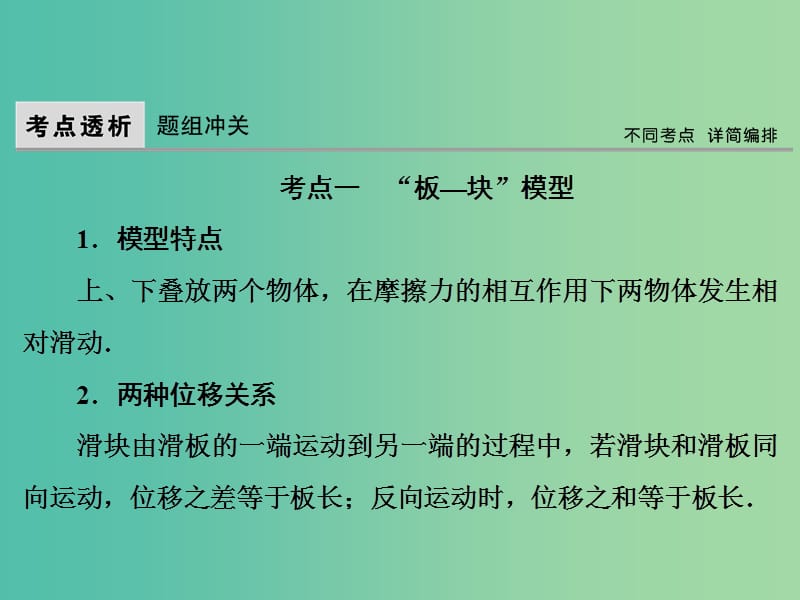 考点透析 题组冲关

不同考点 详简编排

考点一 “板—块”模型

1．模型特点

上、下叠放两个物体，在摩擦力的相互作用下两物体发生相对滑动.

2．两种位移关系

滑块由滑板的一端运动到另一端的过程中，若滑块和滑板同向运动，位移之差等于板长；反向运动时，位移之和等于板长.